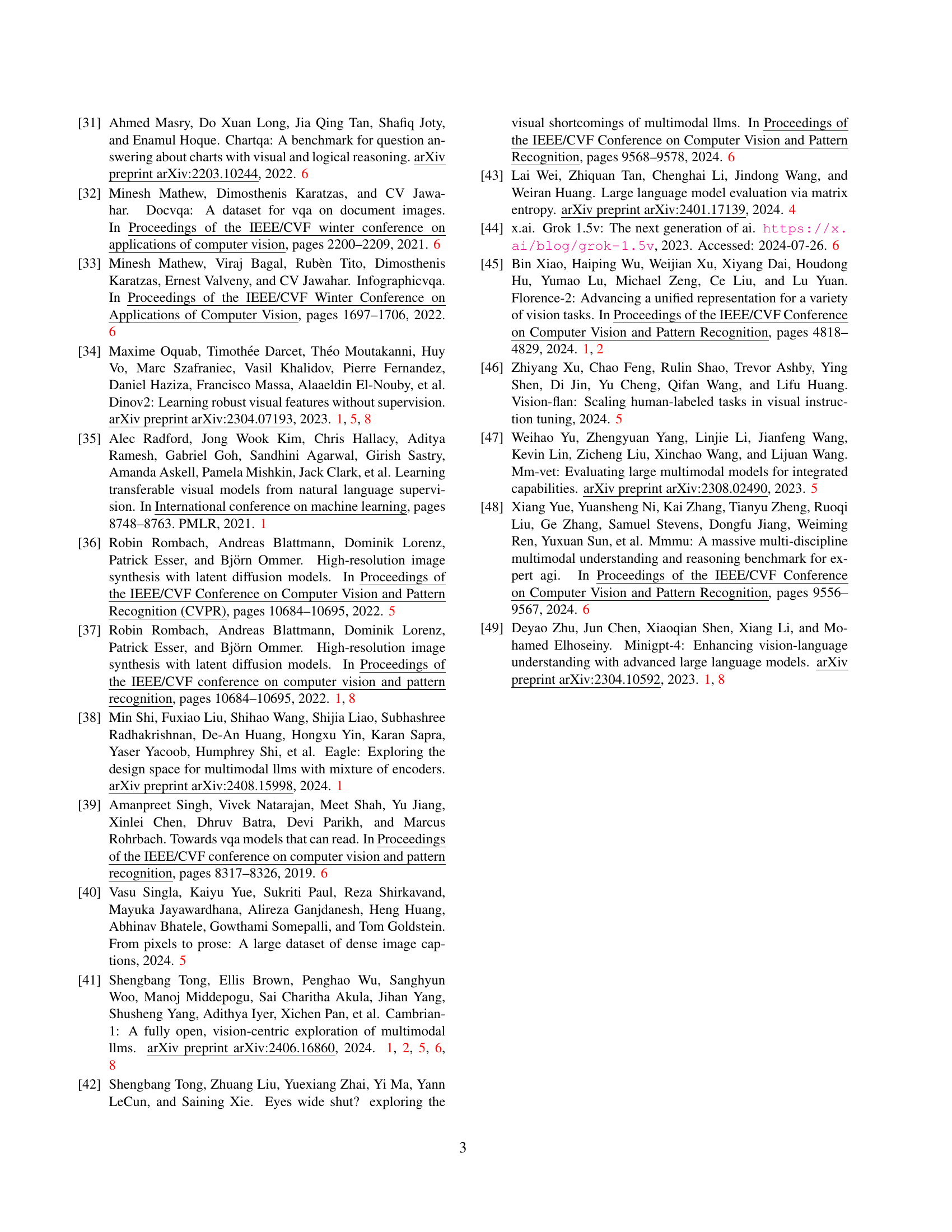 [31] Ahmed Masry, Do Xuan Long, Jia Qing Tan, Shafiq Joty, and Enamul Hoque. Chartqa: A benchmark for question answering about charts with visual and logical reasoning. arXiv preprint arXiv:2203.10244, 2022. 6

[32] Minesh Mathew, Dimosthenis Karatzas, and CV Jawahar. Docvqa: A dataset for vqa on document images. In Proceedings of the IEEE/CVF winter conference on applications of computer vision, pages 2200–2209, 2021. 6

[33] Minesh Mathew, Viraj Bagal, Rubèn Tito, Dimosthenis Karatzas, Ernest Valveny, and CV Jawahar. Infographicvqa. In Proceedings of the IEEE/CVF Winter Conference on Applications of Computer Vision, pages 1697–1706, 2022. 6

[34] Maxime Oquab, Timothée Darcet, Théo Moutakanni, Huy Vo, Marc Szafraniec, Vasil Khalidov, Pierre Fernandez, Daniel Haziza, Francisco Massa, Alaaeldin El-Nouby, et al. Dinov2: Learning robust visual features without supervision. arXiv preprint arXiv:2304.07193, 2023. 1, 5, 8

[35] Alec Radford, Jong Wook Kim, Chris Hallacy, Aditya Ramesh, Gabriel Goh, Sandhini Agarwal, Girish Sastry, Amanda Askell, Pamela Mishkin, Jack Clark, et al. Learning transferable visual models from natural language supervision. In International conference on machine learning, pages 8748–8763. PMLR, 2021. 1

[36] Robin Rombach, Andreas Blattmann, Dominik Lorenz, Patrick Esser, and Björn Ommer. High-resolution image synthesis with latent diffusion models. In Proceedings of the IEEE/CVF Conference on Computer Vision and Pattern Recognition (CVPR), pages 10684–10695, 2022. 5

[37] Robin Rombach, Andreas Blattmann, Dominik Lorenz, Patrick Esser, and Björn Ommer. High-resolution image synthesis with latent diffusion models. In Proceedings of the IEEE/CVF conference on computer vision and pattern recognition, pages 10684–10695, 2022. 1, 8

[38] Min Shi, Fuxiao Liu, Shihao Wang, Shijia Liao, Subhashree Radhakrishnan, De-An Huang, Hongxu Yin, Karan Sapra, Yaser Yacoob, Humphrey Shi, et al. Eagle: Exploring the design space for multimodal llms with mixture of encoders. arXiv preprint arXiv:2408.15998, 2024. 1

[39] Amanpreet Singh, Vivek Natarajan, Meet Shah, Yu Jiang, Xinlei Chen, Dhruv Batra, Devi Parikh, and Marcus Rohrbach. Towards vqa models that can read. In Proceedings of the IEEE/CVF conference on computer vision and pattern recognition, pages 8317–8326, 2019. 6

[40] Vasu Singla, Kaiyu Yue, Sukriti Paul, Reza Shirkavand, Mayuka Jayawardhana, Alireza Ganjdanesh, Heng Huang, Abhinav Bhatele, Gowthami Somepalli, and Tom Goldstein. From pixels to prose: A large dataset of dense image captions, 2024. 5

[41] Shengbang Tong, Ellis Brown, Penghao Wu, Sanghyun Woo, Manoj Middepogu, Sai Charitha Akula, Jihan Yang, Shusheng Yang, Adithya Iyer, Xichen Pan, et al. Cambrian-1: A fully open, vision-centric exploration of multimodal llms. arXiv preprint arXiv:2406.16860, 2024. 1, 2, 5, 6, 8

[42] Shengbang Tong, Zhuang Liu, Yuexiang Zhai, Yi Ma, Yann LeCun, and Saining Xie. Eyes wide shut? exploring the visual shortcomings of multimodal llms. In Proceedings of the IEEE/CVF Conference on Computer Vision and Pattern Recognition, pages 9568–9578, 2024. 6

[43] Lai Wei, Zhiquan Tan, Chenghai Li, Jindong Wang, and Weiran Huang. Large language model evaluation via matrix entropy. arXiv preprint arXiv:2401.17139, 2024. 4

[44] x.ai. Grok 1.5v: The next generation of ai. https://x.ai/blog/grok-1.5v, 2023. Accessed: 2024-07-26. 6

[45] Bin Xiao, Haiping Wu, Weijian Xu, Xiyang Dai, Houdong Hu, Yumao Lu, Michael Zeng, Ce Liu, and Lu Yuan. Florence-2: Advancing a unified representation for a variety of vision tasks. In Proceedings of the IEEE/CVF Conference on Computer Vision and Pattern Recognition, pages 4818–4829, 2024. 1, 2

[46] Zhiyang Xu, Chao Feng, Rulin Shao, Trevor Ashby, Ying Shen, Di Jin, Yu Cheng, Qifan Wang, and Lifu Huang. Vision-flan: Scaling human-labeled tasks in visual instruction tuning, 2024. 5

[47] Weihao Yu, Zhengyuan Yang, Linjie Li, Jianfeng Wang, Kevin Lin, Zicheng Liu, Xinchao Wang, and Lijuan Wang. Mm-vet: Evaluating large multimodal models for integrated capabilities. arXiv preprint arXiv:2308.02490, 2023. 5

[48] Xiang Yue, Yuansheng Ni, Kai Zhang, Tianyu Zheng, Ruoqi Liu, Ge Zhang, Samuel Stevens, Dongfu Jiang, Weiming Ren, Yuxuan Sun, et al. Mmmu: A massive multi-discipline multimodal understanding and reasoning benchmark for expert agi. In Proceedings of the IEEE/CVF Conference on Computer Vision and Pattern Recognition, pages 9556–9567, 2024. 6

[49] Deyao Zhu, Jun Chen, Xiaoqian Shen, Xiang Li, and Mohamed Elhoseiny. Minigpt-4: Enhancing vision-language understanding with advanced large language models. arXiv preprint arXiv:2304.10592, 2023. 1, 8

3